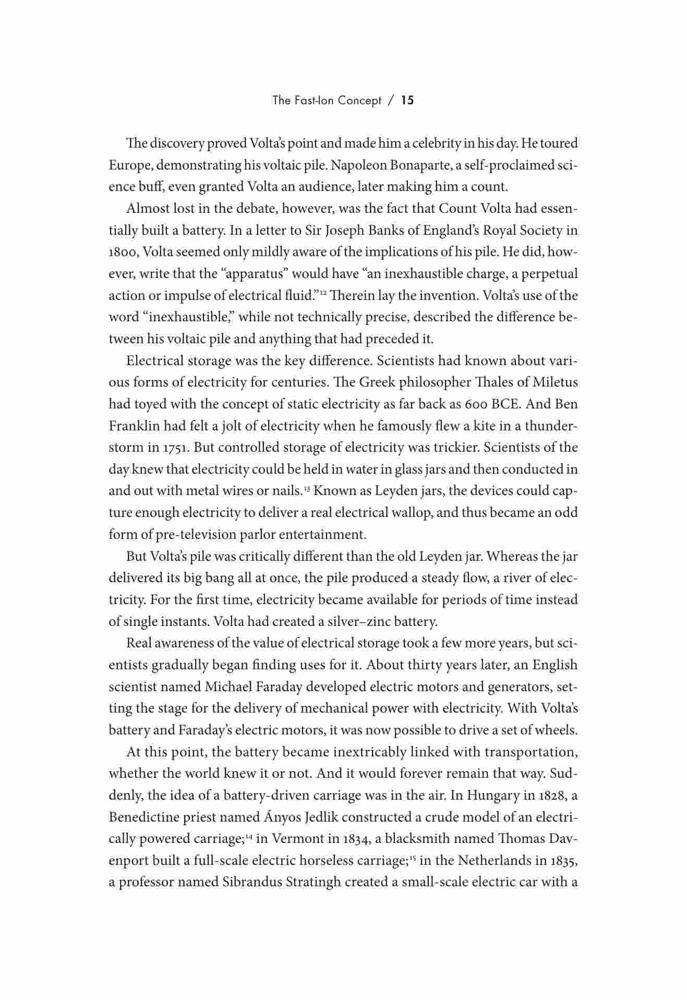 The Fast-Ion Concept / 15

The discovery proved Volta's point and made him a celebrity in his day. He toured Europe, demonstrating his voltaic pile. Napoleon Bonaparte, a self-proclaimed science buff, even granted Volta an audience, later making him a count.

Almost lost in the debate, however, was the fact that Count Volta had essentially built a battery. In a letter to Sir Joseph Banks of England's Royal Society in 1800, Volta seemed only mildly aware of the implications of his pile. He did, however, write that the "apparatus" would have "an inexhaustible charge, a perpetual action or impulse of electrical fluid."$^{12}$ Therein lay the invention. Volta's use of the word "inexhaustible," while not technically precise, described the difference between his voltaic pile and anything that had preceded it.

Electrical storage was the key difference. Scientists had known about various forms of electricity for centuries. The Greek philosopher Thales of Miletus had toyed with the concept of static electricity as far back as 600 BCE. And Ben Franklin had felt a jolt of electricity when he famously flew a kite in a thunderstorm in 1751. But controlled storage of electricity was trickier. Scientists of the day knew that electricity could be held in water in glass jars and then conducted in and out with metal wires or nails.$^{13}$ Known as Leyden jars, the devices could capture enough electricity to deliver a real electrical wallop, and thus became an odd form of pre-television parlor entertainment.

But Volta's pile was critically different than the old Leyden jar. Whereas the jar delivered its big bang all at once, the pile produced a steady flow, a river of electricity. For the first time, electricity became available for periods of time instead of single instants. Volta had created a silver–zinc battery.

Real awareness of the value of electrical storage took a few more years, but scientists gradually began finding uses for it. About thirty years later, an English scientist named Michael Faraday developed electric motors and generators, setting the stage for the delivery of mechanical power with electricity. With Volta's battery and Faraday's electric motors, it was now possible to drive a set of wheels.

At this point, the battery became inextricably linked with transportation, whether the world knew it or not. And it would forever remain that way. Suddenly, the idea of a battery-driven carriage was in the air. In Hungary in 1828, a Benedictine priest named Ányos Jedlik constructed a crude model of an electrically powered carriage;$^{14}$ in Vermont in 1834, a blacksmith named Thomas Davenport built a full-scale electric horseless carriage;$^{15}$ in the Netherlands in 1835, a professor named Sibrandus Stratingh created a small-scale electric car with a